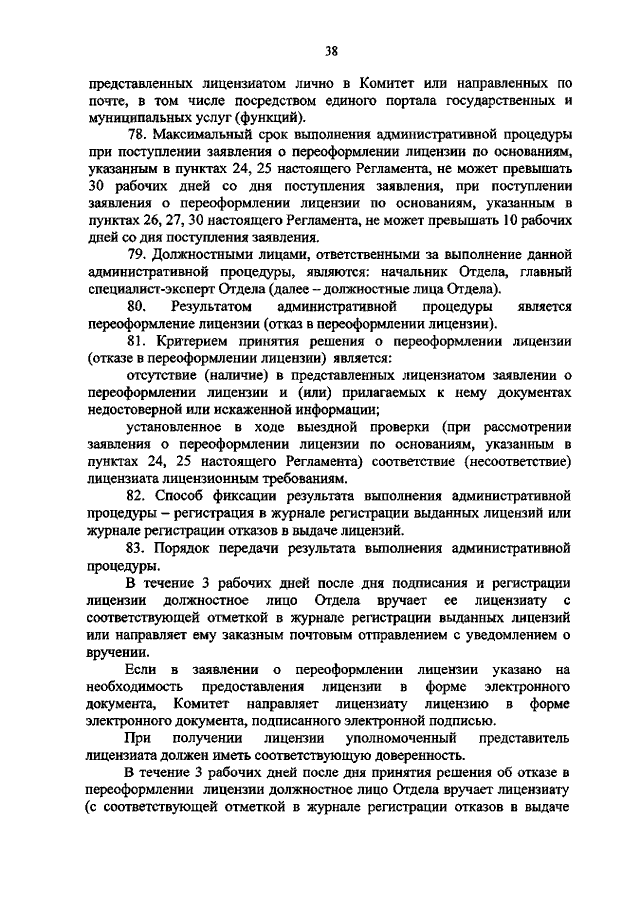 38

представленных лицензиатом лично в Комитет или направленных по почте, в том числе посредством единого портала государственных и муниципальных услуг (функций).

78. Максимальный срок выполнения административной процедуры при поступлении заявления о переоформлении лицензии по основаниям, указанным в пунктах 24, 25 настоящего Регламента, не может превышать 30 рабочих дней со дня поступления заявления, при поступлении заявления о переоформлении лицензии по основаниям, указанным в пунктах 26, 27, 30 настоящего Регламента, не может превышать 10 рабочих дней со дня поступления заявления.

79. Должностными лицами, ответственными за выполнение данной административной процедуры, являются: начальник Отдела, главный специалист-эксперт Отдела (далее – должностные лица Отдела).

80. Результатом административной процедуры является переоформление лицензии (отказ в переоформлении лицензии).

81. Критерием принятия решения о переоформлении лицензии (отказе в переоформлении лицензии) является:

отсутствие (наличие) в представленных лицензиатом заявлении о переоформлении лицензии и (или) прилагаемых к нему документах недостоверной или искаженной информации;

установленное в ходе выездной проверки (при рассмотрении заявления о переоформлении лицензии по основаниям, указанным в пунктах 24, 25 настоящего Регламента) соответствие (несоответствие) лицензиата лицензионным требованиям.

82. Способ фиксации результата выполнения административной процедуры – регистрация в журнале регистрации выданных лицензий или журнале регистрации отказов в выдаче лицензий.

83. Порядок передачи результата выполнения административной процедуры.

В течение 3 рабочих дней после дня подписания и регистрации лицензии должностное лицо Отдела вручает ее лицензиату с соответствующей отметкой в журнале регистрации выданных лицензий или направляет ему заказным почтовым отправлением с уведомлением о вручении.

Если в заявлении о переоформлении лицензии указано на необходимость предоставления лицензии в форме электронного документа, Комитет направляет лицензиату лицензию в форме электронного документа, подписанного электронной подписью.

При получении лицензии уполномоченный представитель лицензиата должен иметь соответствующую доверенность.

В течение 3 рабочих дней после дня принятия решения об отказе в переоформлении лицензии должностное лицо Отдела вручает лицензиату (с соответствующей отметкой в журнале регистрации отказов в выдаче